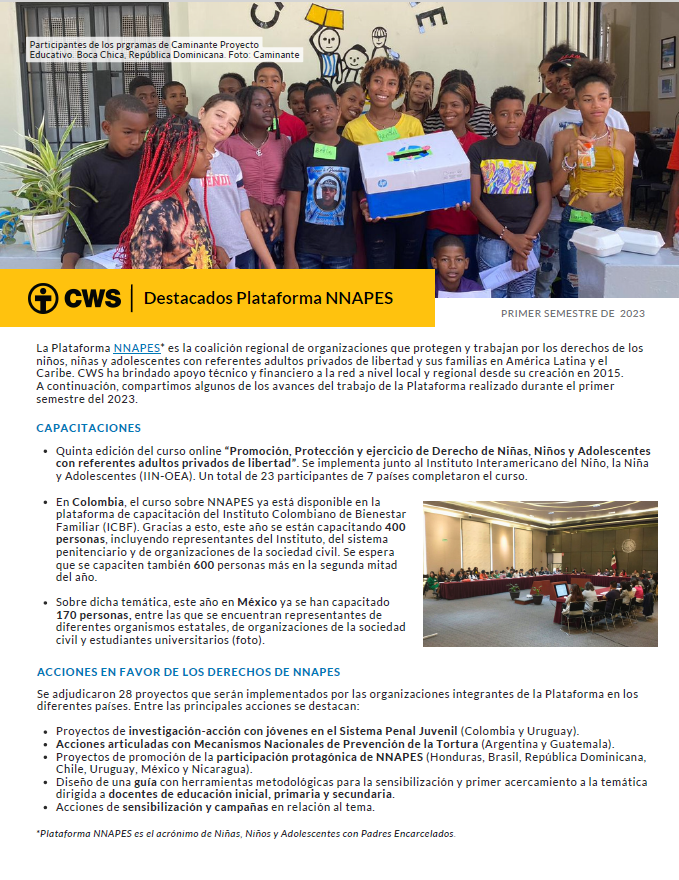 Participantes de los prgramas de Caminante Proyecto Educativo. Boca Chica, República Dominicana. Foto: Caminante

CWS | Destacados Plataforma NNAPES

PRIMER SEMESTRE DE 2023

La Plataforma NNAPES* es la coalición regional de organizaciones que protegen y trabajan por los derechos de los niños, niñas y adolescentes con referentes adultos privados de libertad y sus familias en América Latina y el Caribe. CWS ha brindado apoyo técnico y financiero a la red a nivel local y regional desde su creación en 2015. A continuación, compartimos algunos de los avances del trabajo de la Plataforma realizado durante el primer semestre del 2023.

CAPACITACIONES

• Quinta edición del curso online "Promoción, Protección y ejercicio de Derecho de Niñas, Niños y Adolescentes con referentes adultos privados de libertad". Se implementa junto al Instituto Interamericano del Niño, la Niña y Adolescentes (IIN-OEA). Un total de 23 participantes de 7 países completaron el curso.

• En Colombia, el curso sobre NNAPES ya está disponible en la plataforma de capacitación del Instituto Colombiano de Bienestar Familiar (ICBF). Gracias a esto, este año se están capacitando 400 personas, incluyendo representantes del Instituto, del sistema penitenciario y de organizaciones de la sociedad civil. Se espera que se capaciten también 600 personas más en la segunda mitad del año.

• Sobre dicha temática, este año en México ya se han capacitado 170 personas, entre las que se encuentran representantes de diferentes organismos estatales, de organizaciones de la sociedad civil y estudiantes universitarios (foto).

ACCIONES EN FAVOR DE LOS DERECHOS DE NNAPES

Se adjudicaron 28 proyectos que serán implementados por las organizaciones integrantes de la Plataforma en los diferentes países. Entre las principales acciones se destacan:

• Proyectos de investigación-acción con jóvenes en el Sistema Penal Juvenil (Colombia y Uruguay).
• Acciones articuladas con Mecanismos Nacionales de Prevención de la Tortura (Argentina y Guatemala).
• Proyectos de promoción de la participación protagónica de NNAPES (Honduras, Brasil, República Dominicana, Chile, Uruguay, México y Nicaragua).
• Diseño de una guía con herramientas metodológicas para la sensibilización y primer acercamiento a la temática dirigida a docentes de educación inicial, primaria y secundaria.
• Acciones de sensibilización y campañas en relación al tema.

*Plataforma NNAPES es el acrónimo de Niñas, Niños y Adolescentes con Padres Encarcelados.